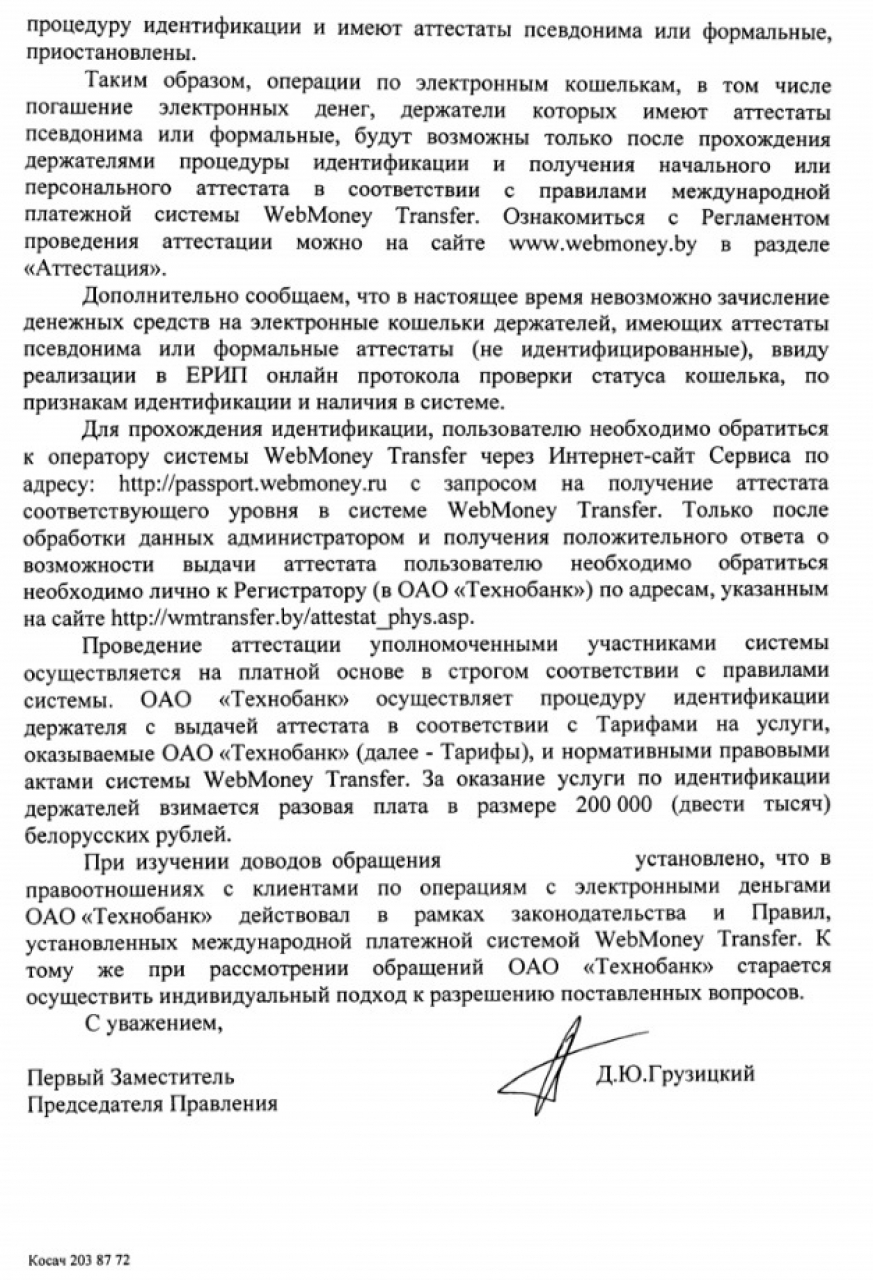 процедуру идентификации и имеют аттестаты псевдонима или формальные, приостановлены.

Таким образом, операции по электронным кошелькам, в том числе погашение электронных денег, держатели которых имеют аттестаты псевдонима или формальные, будут возможны только после прохождения держателями процедуры идентификации и получения начального или персонального аттестата в соответствии с правилами международной платежной системы WebMoney Transfer. Ознакомиться с Регламентом проведения аттестации можно на сайте www.webmoney.by в разделе «Аттестация».

Дополнительно сообщаем, что в настоящее время невозможно зачисление денежных средств на электронные кошельки держателей, имеющих аттестаты псевдонима или формальные аттестаты (не идентифицированные), ввиду реализации в ЕРИП онлайн протокола проверки статуса кошелька, по признакам идентификации и наличия в системе.

Для прохождения идентификации, пользователю необходимо обратиться к оператору системы WebMoney Transfer через Интернет-сайт Сервиса по адресу: http://passport.webmoney.ru с запросом на получение аттестата соответствующего уровня в системе WebMoney Transfer. Только после обработки данных администратором и получения положительного ответа о возможности выдачи аттестата пользователю необходимо обратиться необходимо лично к Регистратору (в ОАО «Технобанк») по адресам, указанным на сайте http://wmtransfer.by/attestat_phys.asp.

Проведение аттестации уполномоченными участниками системы осуществляется на платной основе в строгом соответствии с правилами системы. ОАО «Технобанк» осуществляет процедуру идентификации держателя с выдачей аттестата в соответствии с Тарифами на услуги, оказываемые ОАО «Технобанк» (далее - Тарифы), и нормативными правовыми актами системы WebMoney Transfer. За оказание услуги по идентификации держателей взимается разовая плата в размере 200 000 (двести тысяч) белорусских рублей.

При изучении доводов обращения установлено, что в правоотношениях с клиентами по операциям с электронными деньгами ОАО «Технобанк» действовал в рамках законодательства и Правил, установленных международной платежной системой WebMoney Transfer. К тому же при рассмотрении обращений ОАО «Технобанк» старается осуществить индивидуальный подход к разрешению поставленных вопросов.

С уважением,

Первый Заместитель
Председателя Правления

Д.Ю.Грузицкий

Косач 203 87 72